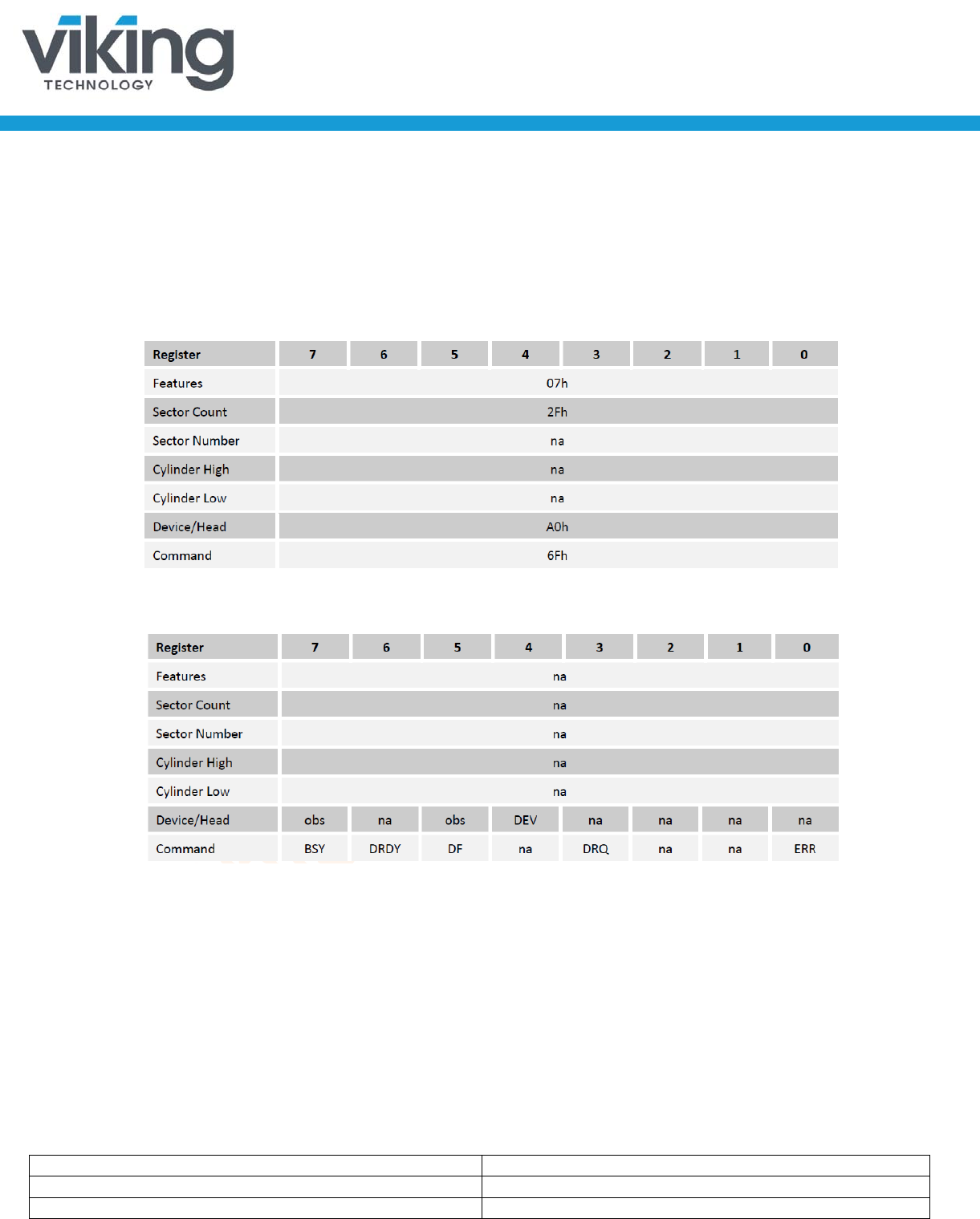 viking
TECHNOLOGY

| Register | 7 | 6 | 5 | 4 | 3 | 2 | 1 | 0 |
|---|---|---|---|---|---|---|---|---|
| Features | 07h | | | | | | | |
| Sector Count | 2Fh | | | | | | | |
| Sector Number | na | | | | | | | |
| Cylinder High | na | | | | | | | |
| Cylinder Low | na | | | | | | | |
| Device/Head | A0h | | | | | | | |
| Command | 6Fh | | | | | | | |

| Register | 7 | 6 | 5 | 4 | 3 | 2 | 1 | 0 |
|---|---|---|---|---|---|---|---|---|
| Features | na | | | | | | | |
| Sector Count | na | | | | | | | |
| Sector Number | na | | | | | | | |
| Cylinder High | na | | | | | | | |
| Cylinder Low | na | | | | | | | |
| Device/Head | obs | na | obs | DEV | na | na | na | na |
| Command | BSY | DRDY | DF | na | DRQ | na | na | ERR |